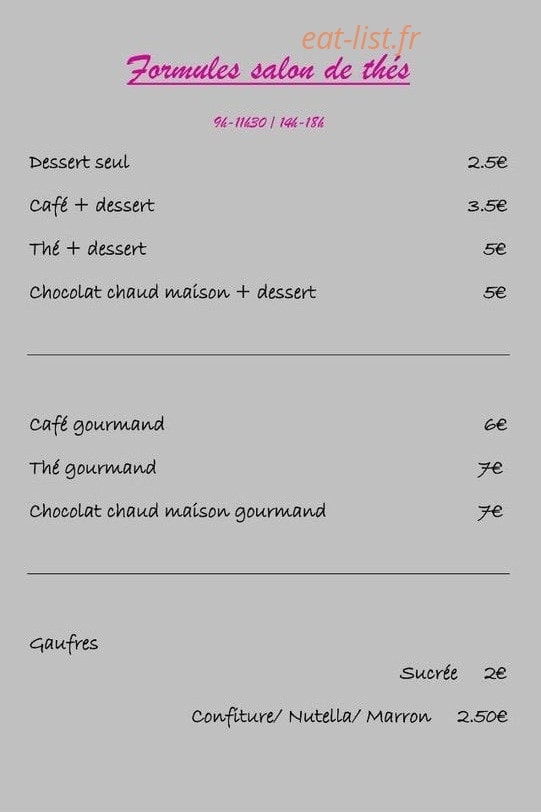 eat-list.fr

Formules salon de thés

9h-11h30 | 14h-18h

Dessert seul 2.5€

Café + dessert 3.5€

Thé + dessert 5€

Chocolat chaud maison + dessert 5€

Café gourmand 6€

Thé gourmand 7€

Chocolat chaud maison gourmand 7€

Gaufres

Sucrée 2€

Confiture/ Nutella/ Marron 2.50€